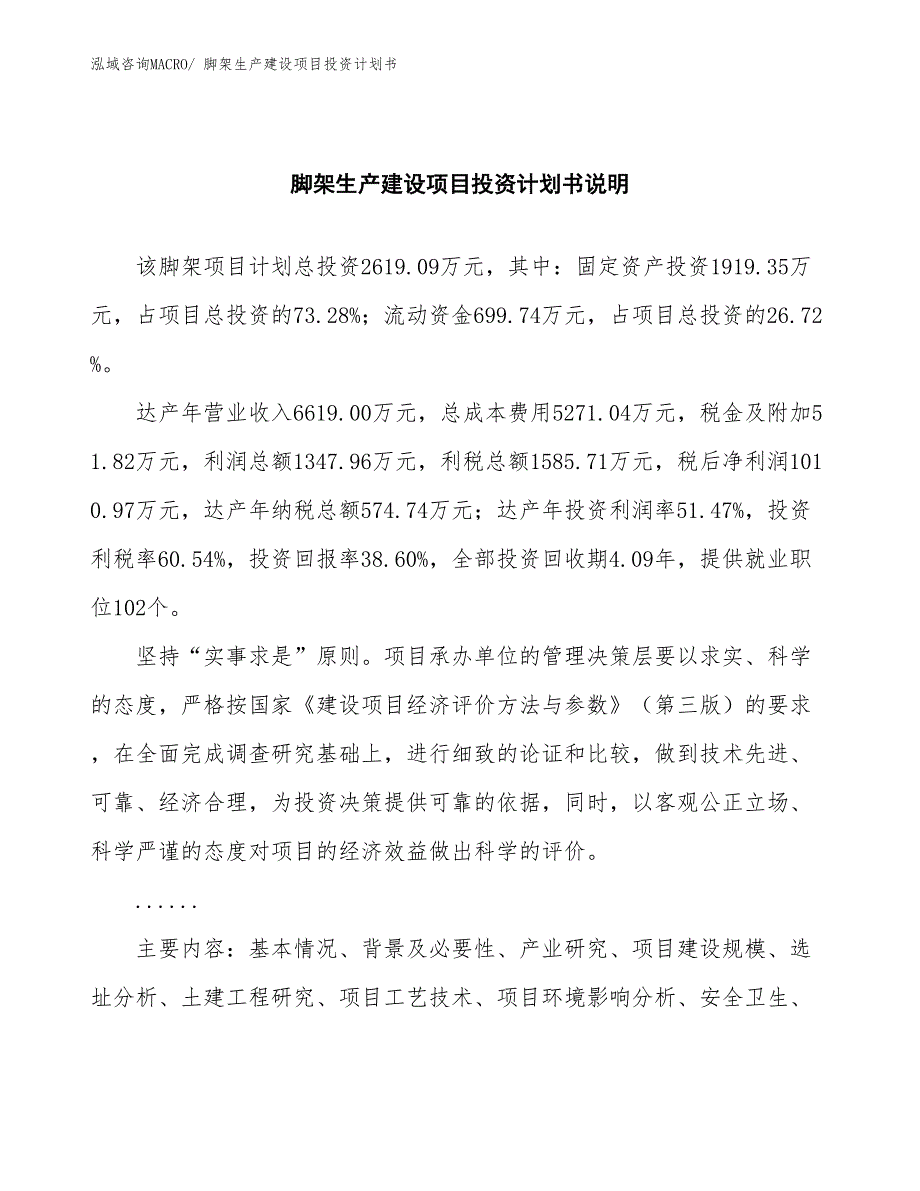 泓域咨询MACRO/ 脚架生产建设项目投资计划书

脚架生产建设项目投资计划书说明

该脚架项目计划总投资2619.09万元，其中：固定资产投资1919.35万元，占项目总投资的73.28%；流动资金699.74万元，占项目总投资的26.72%。

达产年营业收入6619.00万元，总成本费用5271.04万元，税金及附加51.82万元，利润总额1347.96万元，利税总额1585.71万元，税后净利润1010.97万元，达产年纳税总额574.74万元；达产年投资利润率51.47%，投资利税率60.54%，投资回报率38.60%，全部投资回收期4.09年，提供就业职位102个。

坚持“实事求是”原则。项目承办单位的管理决策层要以求实、科学的态度，严格按国家《建设项目经济评价方法与参数》（第三版）的要求，在全面完成调查研究基础上，进行细致的论证和比较，做到技术先进、可靠、经济合理，为投资决策提供可靠的依据，同时，以客观公正立场、科学严谨的态度对项目的经济效益做出科学的评价。

......

主要内容：基本情况、背景及必要性、产业研究、项目建设规模、选址分析、土建工程研究、项目工艺技术、项目环境影响分析、安全卫生、